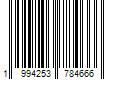 1 994253 784666